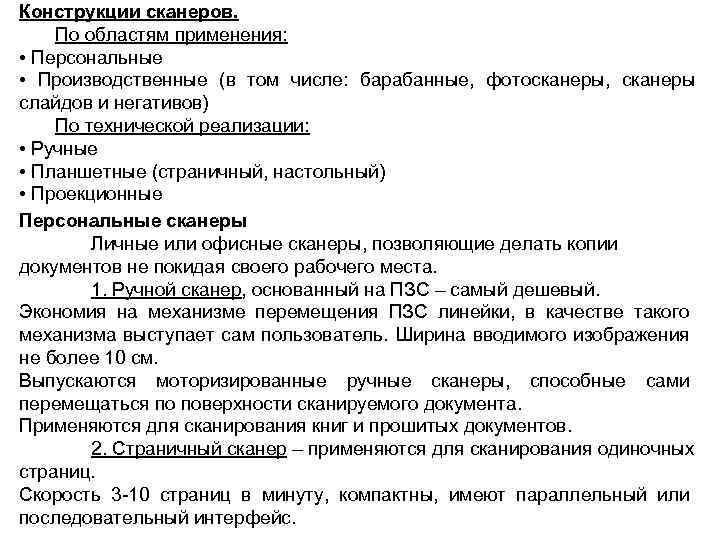 Конструкции сканеров.

По областям применения:

• Персональные

• Производственные (в том числе: барабанные, фотосканеры, сканеры слайдов и негативов)

По технической реализации:

• Ручные

• Планшетные (страничный, настольный)

• Проекционные

Персональные сканеры

Личные или офисные сканеры, позволяющие делать копии документов не покидая своего рабочего места.

1. Ручной сканер, основанный на ПЗС – самый дешевый.

Экономия на механизме перемещения ПЗС линейки, в качестве такого механизма выступает сам пользователь. Ширина вводимого изображения не более 10 см.

Выпускаются моторизированные ручные сканеры, способные сами перемещаться по поверхности сканируемого документа.

Применяются для сканирования книг и прошитых документов.

2. Страничный сканер – применяются для сканирования одиночных страниц.

Скорость 3-10 страниц в минуту, компактны, имеют параллельный или последовательный интерфейс.